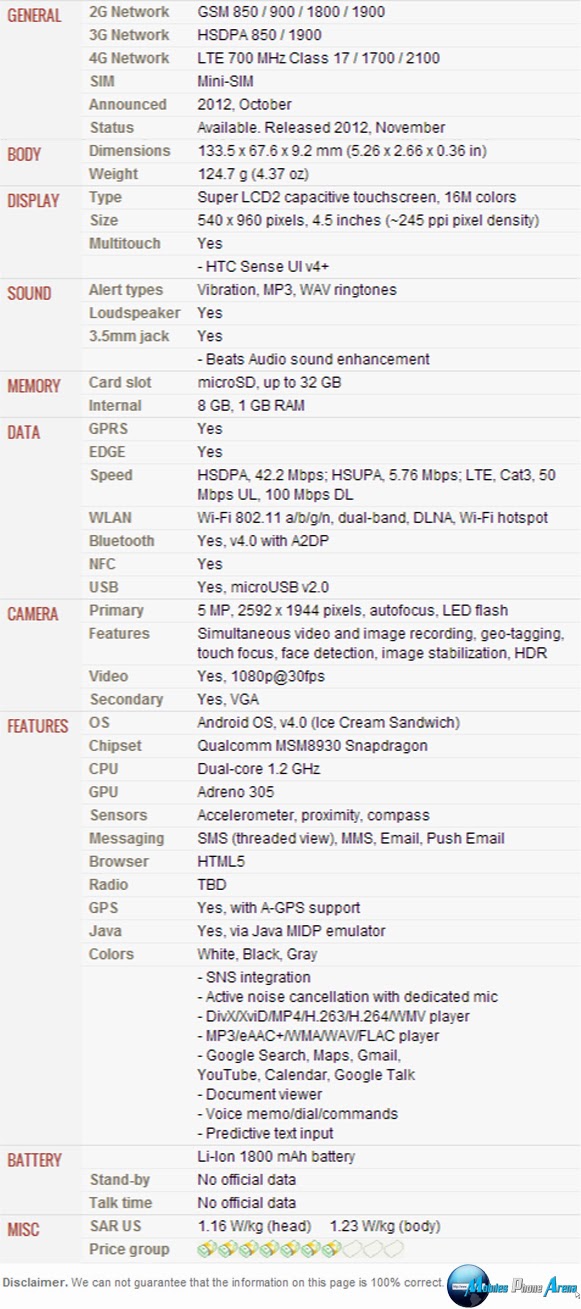 | | | |
|---|---|---|
| GENERAL | 2G Network | GSM 850 / 900 / 1800 / 1900 |
| | 3G Network | HSDPA 850 / 1900 |
| | 4G Network | LTE 700 MHz Class 17 / 1700 / 2100 |
| | SIM | Mini-SIM |
| | Announced | 2012, October |
| | Status | Available. Released 2012, November |
| BODY | Dimensions | 133.5 x 67.6 x 9.2 mm (5.26 x 2.66 x 0.36 in) |
| | Weight | 124.7 g (4.37 oz) |
| DISPLAY | Type | Super LCD2 capacitive touchscreen, 16M colors |
| | Size | 540 x 960 pixels, 4.5 inches (~245 ppi pixel density) |
| | Multitouch | Yes |
| | | - HTC Sense UI v4+ |
| SOUND | Alert types | Vibration, MP3, WAV ringtones |
| | Loudspeaker | Yes |
| | 3.5mm jack | Yes |
| | | - Beats Audio sound enhancement |
| MEMORY | Card slot | microSD, up to 32 GB |
| | Internal | 8 GB, 1 GB RAM |
| DATA | GPRS | Yes |
| | EDGE | Yes |
| | Speed | HSDPA, 42.2 Mbps; HSUPA, 5.76 Mbps; LTE, Cat3, 50 Mbps UL, 100 Mbps DL |
| | WLAN | Wi-Fi 802.11 a/b/g/n, dual-band, DLNA, Wi-Fi hotspot |
| | Bluetooth | Yes, v4.0 with A2DP |
| | NFC | Yes |
| | USB | Yes, microUSB v2.0 |
| CAMERA | Primary | 5 MP, 2592 x 1944 pixels, autofocus, LED flash |
| | Features | Simultaneous video and image recording, geo-tagging, touch focus, face detection, image stabilization, HDR |
| | Video | Yes, 1080p@30fps |
| | Secondary | Yes, VGA |
| FEATURES | OS | Android OS, v4.0 (Ice Cream Sandwich) |
| | Chipset | Qualcomm MSM8930 Snapdragon |
| | CPU | Dual-core 1.2 GHz |
| | GPU | Adreno 305 |
| | Sensors | Accelerometer, proximity, compass |
| | Messaging | SMS (threaded view), MMS, Email, Push Email |
| | Browser | HTML5 |
| | Radio | TBD |
| | GPS | Yes, with A-GPS support |
| | Java | Yes, via Java MIDP emulator |
| | Colors | White, Black, Gray |
| | | - SNS integration<br>- Active noise cancellation with dedicated mic<br>- DivX/XviD/MP4/H.263/H.264/WMV player<br>- MP3/eAAC+/WMA/WAV/FLAC player<br>- Google Search, Maps, Gmail, YouTube, Calendar, Google Talk<br>- Document viewer<br>- Voice memo/dial/commands<br>- Predictive text input |
| BATTERY | | Li-Ion 1800 mAh battery |
| | Stand-by | No official data |
| | Talk time | No official data |
| MISC | SAR US | 1.16 W/kg (head) 1.23 W/kg (body) |
| | Price group | |

Disclaimer. We can not guarantee that the information on this page is 100% correct.

Mobiles Phone Arena